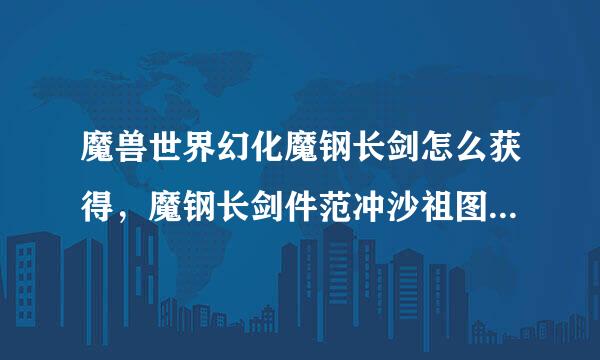 魔兽世界幻化魔钢长剑怎么获得，魔钢长剑件范冲沙祖图...